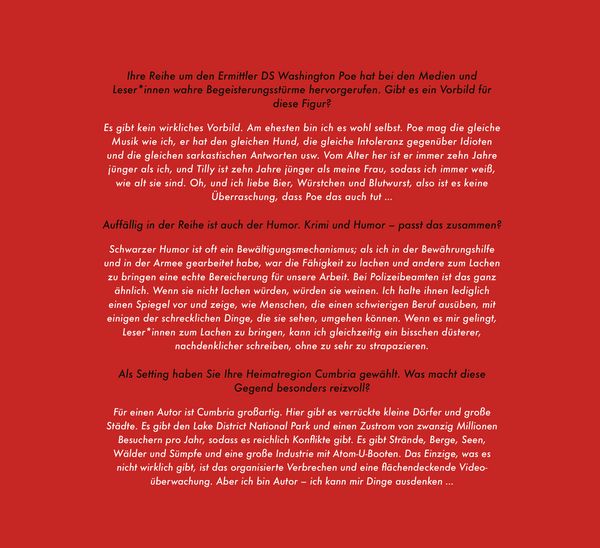 Ihre Reihe um den Ermittler DS Washington Poe hat bei den Medien und Leser*innen wahre Begeisterungsstürme hervorgerufen. Gibt es ein Vorbild für diese Figur?

Es gibt kein wirkliches Vorbild. Am ehesten bin ich es wohl selbst. Poe mag die gleiche Musik wie ich, er hat den gleichen Hund, die gleiche Intoleranz gegenüber Idioten und die gleichen sarkastischen Antworten usw. Vom Alter her ist er immer zehn Jahre jünger als ich, und Tilly ist zehn Jahre jünger als meine Frau, sodass ich immer weiß, wie alt sie sind. Oh, und ich liebe Bier, Würstchen und Blutwurst, also ist es keine Überraschung, dass Poe das auch tut ...

Auffällig in der Reihe ist auch der Humor. Krimi und Humor – passt das zusammen?

Schwarzer Humor ist oft ein Bewältigungsmechanismus; als ich in der Bewährungshilfe und in der Armee gearbeitet habe, war die Fähigkeit zu lachen und andere zum Lachen zu bringen eine echte Bereicherung für unsere Arbeit. Bei Polizeibeamten ist das ganz ähnlich. Wenn sie nicht lachen würden, würden sie weinen. Ich halte ihnen lediglich einen Spiegel vor und zeige, wie Menschen, die einen schwierigen Beruf ausüben, mit einigen der schrecklichen Dinge, die sie sehen, umgehen können. Wenn es mir gelingt, Leser*innen zum Lachen zu bringen, kann ich gleichzeitig ein bisschen düsterer, nachdenklicher schreiben, ohne zu sehr zu strapazieren.

Als Setting haben Sie Ihre Heimatregion Cumbria gewählt. Was macht diese Gegend besonders reizvoll?

Für einen Autor ist Cumbria großartig. Hier gibt es verrückte kleine Dörfer und große Städte. Es gibt den Lake District National Park und einen Zustrom von zwanzig Millionen Besuchern pro Jahr, sodass es reichlich Konflikte gibt. Es gibt Strände, Berge, Seen, Wälder und Sümpfe und eine große Industrie mit Atom-U-Booten. Das Einzige, was es nicht wirklich gibt, ist das organisierte Verbrechen und eine flächendeckende Videoüberwachung. Aber ich bin Autor – ich kann mir Dinge ausdenken ...